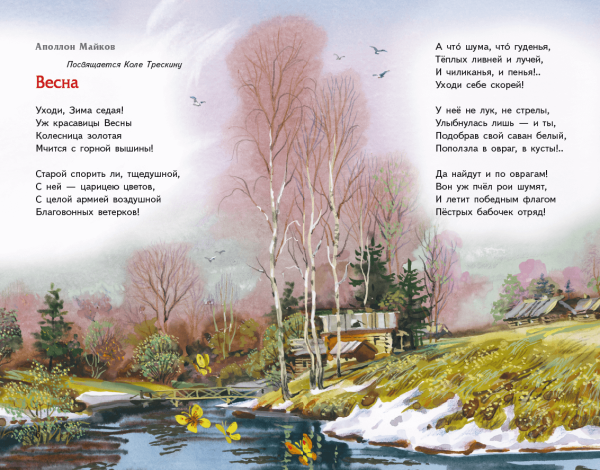 Аполлон Майков

Посвящается Коле Трескину

Весна

Уходи, Зима седая!
Уж красавицы Весны
Колесница золотая
Мчится с горной вышины!

Старой спорить ли, тщедушной,
С ней — царицею цветов,
С целой армией воздушной
Благовонных ветерков!

А что́ шума, что́ гуденья,
Тёплых ливней и лучей,
И чиликанья, и пенья!..
Уходи себе скорей!

У неё не лук, не стрелы,
Улыбнулась лишь — и ты,
Подобрав свой саван белый,
Поползла в овраг, в кусты!..

Да найдут и по оврагам!
Вон уж пчёл рои шумят,
И летит победным флагом
Пёстрых бабочек отряд!